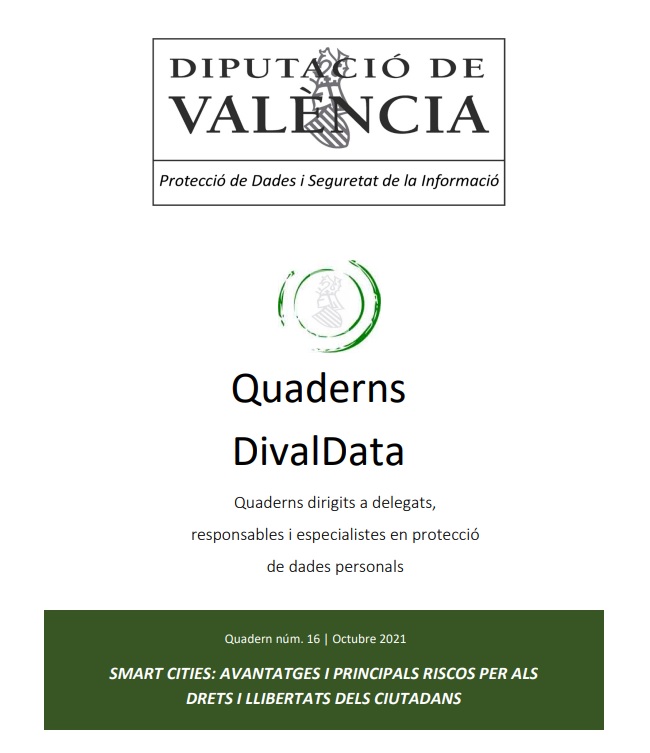 DIPUTACIÓ DE VALÈNCIA

Protecció de Dades i Seguretat de la Informació

Quaderns DivalData

Quaderns dirigits a delegats, responsables i especialistes en protecció de dades personals

Quadern núm. 16 | Octubre 2021

SMART CITIES: AVANTATGES I PRINCIPALS RISCOS PER ALS DRETS I LLIBERTATS DELS CIUTADANS